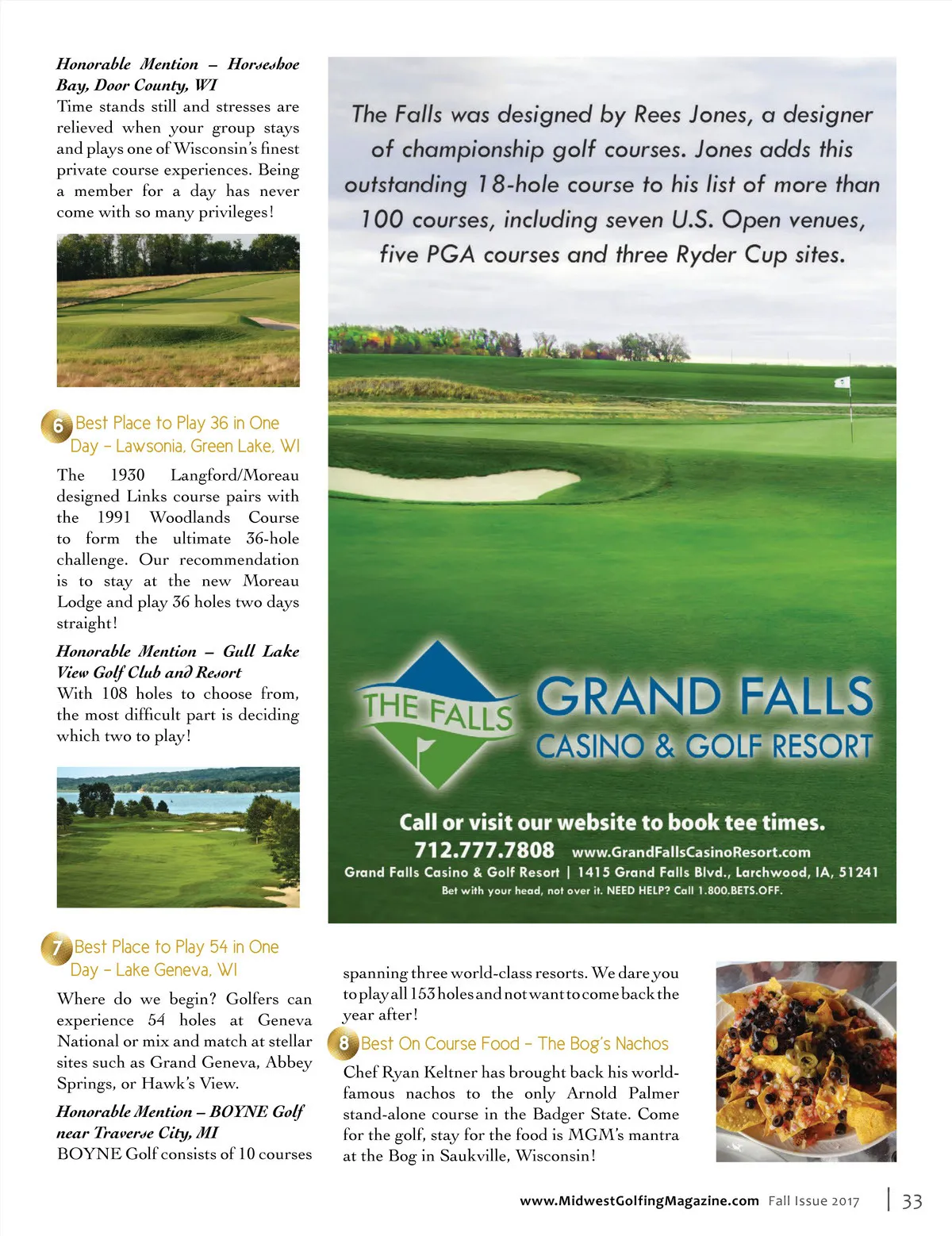 Honorable Mention – Horseshoe Bay, Door County, WI
Time stands still and stresses are relieved when your group stays and plays one of Wisconsin's finest private course experiences. Being a member for a day has never come with so many privileges!

6 Best Place to Play 36 in One Day – Lawsonia, Green Lake, WI

The 1930 Langford/Moreau designed Links course pairs with the 1991 Woodlands Course to form the ultimate 36-hole challenge. Our recommendation is to stay at the new Moreau Lodge and play 36 holes two days straight!

Honorable Mention – Gull Lake View Golf Club and Resort
With 108 holes to choose from, the most difficult part is deciding which two to play!

7 Best Place to Play 54 in One Day – Lake Geneva, WI

Where do we begin? Golfers can experience 54 holes at Geneva National or mix and match at stellar sites such as Grand Geneva, Abbey Springs, or Hawk's View.

Honorable Mention – BOYNE Golf near Traverse City, MI
BOYNE Golf consists of 10 courses spanning three world-class resorts. We dare you to play all 153 holes and not want to come back the year after!

8 Best On Course Food – The Bog's Nachos

Chef Ryan Keltner has brought back his world-famous nachos to the only Arnold Palmer stand-alone course in the Badger State. Come for the golf, stay for the food is MGM's mantra at the Bog in Saukville, Wisconsin!

The Falls was designed by Rees Jones, a designer of championship golf courses. Jones adds this outstanding 18-hole course to his list of more than 100 courses, including seven U.S. Open venues, five PGA courses and three Ryder Cup sites.

THE FALLS

GRAND FALLS
CASINO & GOLF RESORT

Call or visit our website to book tee times.
712.777.7808 www.GrandFallsCasinoResort.com
Grand Falls Casino & Golf Resort | 1415 Grand Falls Blvd., Larchwood, IA, 51241
Bet with your head, not over it. NEED HELP? Call 1.800.BETS.OFF.

www.MidwestGolfingMagazine.com Fall Issue 2017 | 33